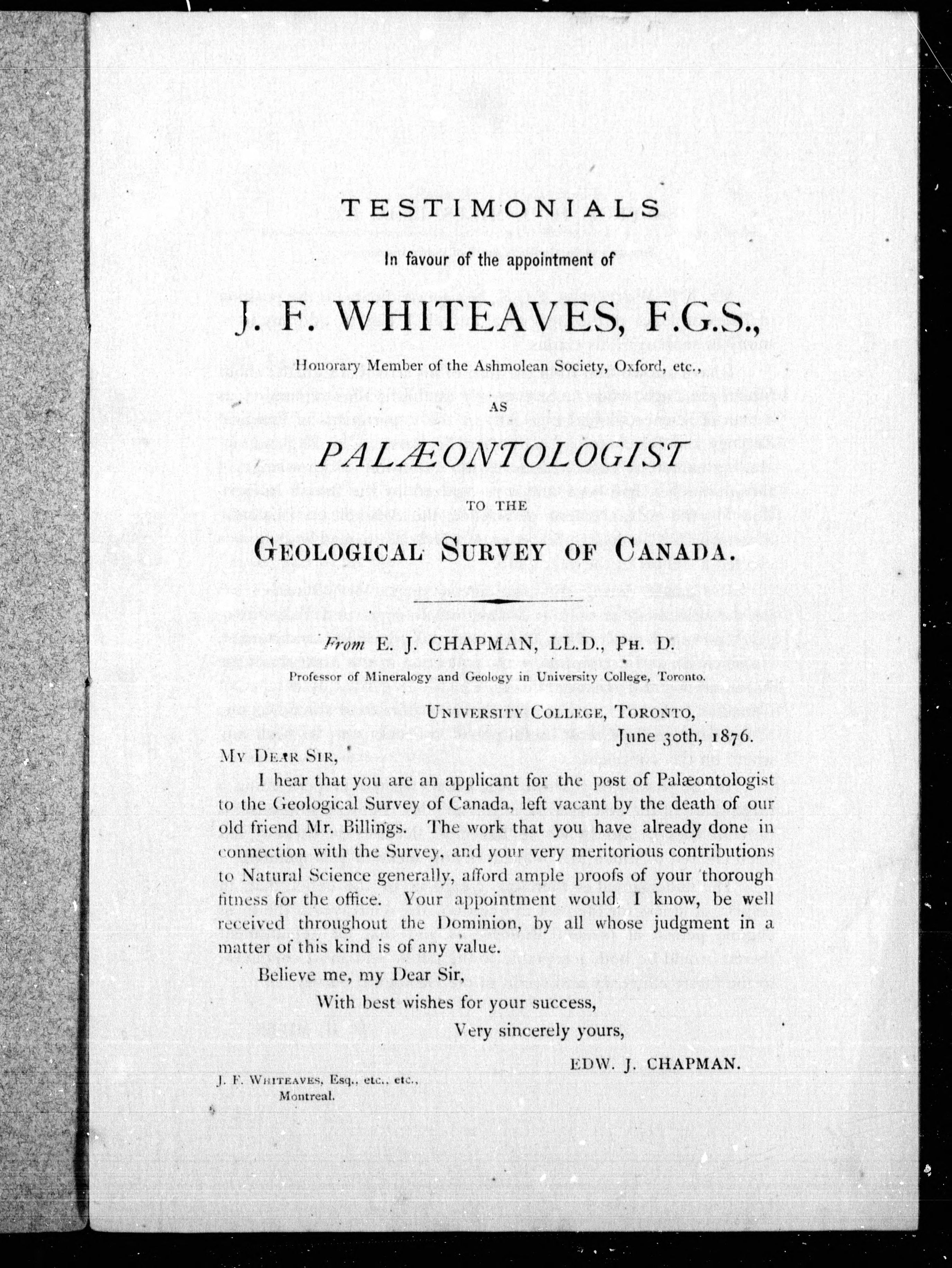 TESTIMONIALS

In favour of the appointment of

J. F. WHITEAVES, F.G.S.,

Honorary Member of the Ashmolean Society, Oxford, etc.,

AS

PALÆONTOLOGIST

TO THE

GEOLOGICAL SURVEY OF CANADA.

From E. J. CHAPMAN, LL.D., PH. D.

Professor of Mineralogy and Geology in University College, Toronto.

UNIVERSITY COLLEGE, TORONTO,
June 30th, 1876.

MY DEAR SIR,

I hear that you are an applicant for the post of Palæontologist to the Geological Survey of Canada, left vacant by the death of our old friend Mr. Billings. The work that you have already done in connection with the Survey, and your very meritorious contributions to Natural Science generally, afford ample proofs of your thorough fitness for the office. Your appointment would, I know, be well received throughout the Dominion, by all whose judgment in a matter of this kind is of any value.

Believe me, my Dear Sir,
With best wishes for your success,
Very sincerely yours,
EDW. J. CHAPMAN.

J. F. WHITEAVES, Esq., etc., etc.,
Montreal.